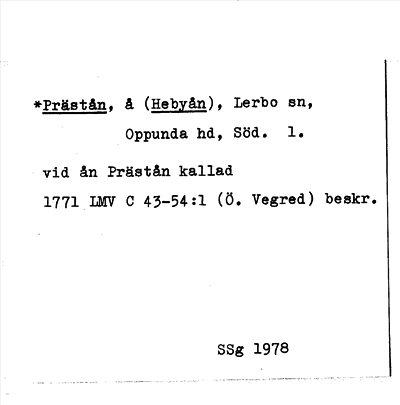 *Prästån, å (Hebyån), Lerbo sn,
Oppunda hd, Söd. l.

vid ån Prästån kallad
1771 LMV C 43-54:1 (Ö. Vegred) beskr.

SSg 1978